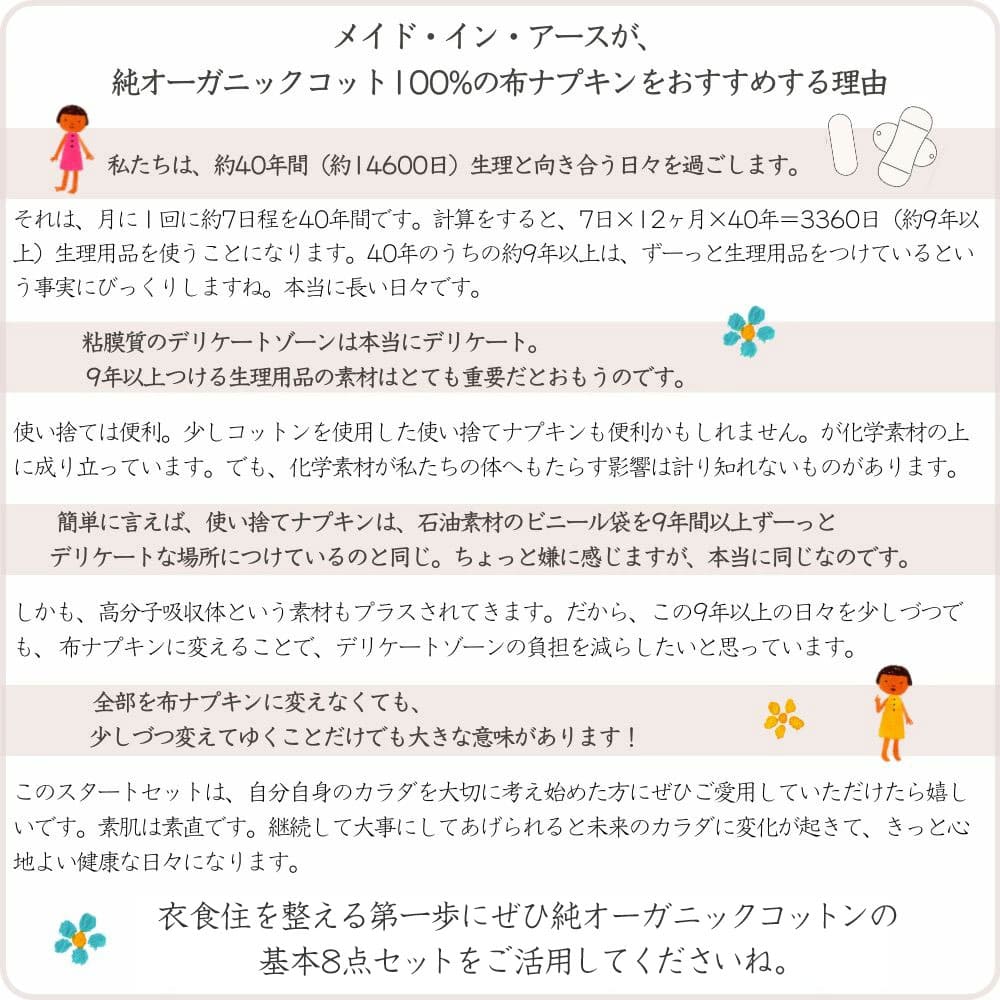 メイド・イン・アースが、
純オーガニックコット100%の布ナプキンをおすすめする理由

私たちは、約40年間（約14600日）生理と向き合う日々を過ごします。

それは、月に1回に約7日程を40年間です。計算をすると、7日×12ヶ月×40年＝3360日（約9年以上）生理用品を使うことになります。40年のうちの約9年以上は、ずーっと生理用品をつけているという事実にびっくりしますね。本当に長い日々です。

粘膜質のデリケートゾーンは本当にデリケート。
9年以上つける生理用品の素材はとても重要だとおもうのです。

使い捨ては便利。少しコットンを使用した使い捨てナプキンも便利かもしれません。が化学素材の上に成り立っています。でも、化学素材が私たちの体へもたらす影響は計り知れないものがあります。

簡単に言えば、使い捨てナプキンは、石油素材のビニール袋を9年間以上ずーっと
デリケートな場所につけているのと同じ。ちょっと嫌に感じますが、本当に同じなのです。

しかも、高分子吸収体という素材もプラスされてきます。だから、この9年以上の日々を少しづつでも、布ナプキンに変えることで、デリケートゾーンの負担を減らしたいと思っています。

全部を布ナプキンに変えなくても、
少しづつ変えてゆくことだけでも大きな意味があります！

このスタートセットは、自分自身のカラダを大切に考え始めた方にぜひご愛用していただけたら嬉しいです。素肌は素直です。継続して大事にしてあげられると未来のカラダに変化が起きて、きっと心地よい健康な日々になります。

衣食住を整える第一歩にぜひ純オーガニックコットンの
基本8点セットをご活用してくださいね。